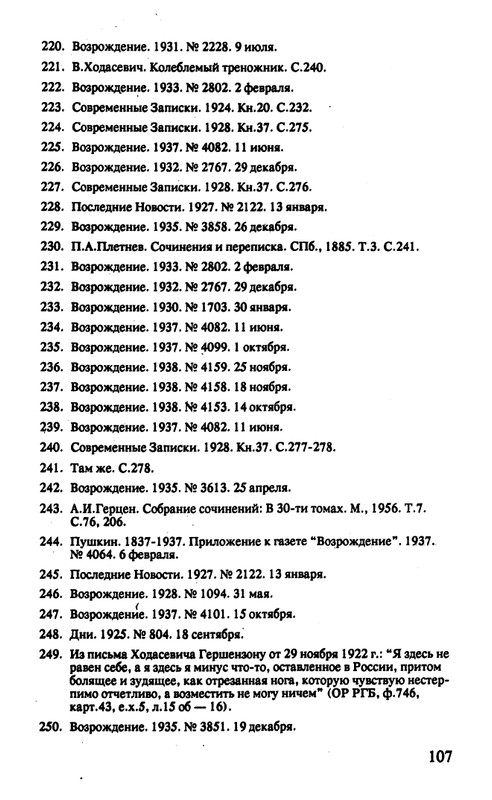 220. Возрождение. 1931. № 2228. 9 июля.

221. В.Ходасевич. Колеблемый треножник. С.240.

222. Возрождение. 1933. № 2802. 2 февраля.

223. Современные Записки. 1924. Кн.20. С.232.

224. Современные Записки. 1928. Кн.37. С.275.

225. Возрождение. 1937. № 4082. 11 июня.

226. Возрождение. 1932. № 2767. 29 декабря.

227. Современные Записки. 1928. Кн.37. С.276.

228. Последние Новости. 1927. № 2122. 13 января.

229. Возрождение. 1935. № 3858. 26 декабря.

230. П.А.Плетнев. Сочинения и переписка. СПб., 1885. Т.3. С.241.

231. Возрождение. 1933. № 2802. 2 февраля.

232. Возрождение. 1932. № 2767. 29 декабря.

233. Возрождение. 1930. № 1703. 30 января.

234. Возрождение. 1937. № 4082. 11 июня.

235. Возрождение. 1937. № 4099. 1 октября.

236. Возрождение. 1938. № 4159. 25 ноября.

237. Возрождение. 1938. № 4158. 18 ноября.

238. Возрождение. 1938. № 4153. 14 октября.

239. Возрождение. 1937. № 4082. 11 июня.

240. Современные Записки. 1928. Кн.37. С.277-278.

241. Там же. С.278.

242. Возрождение. 1935. № 3613. 25 апреля.

243. А.И.Герцен. Собрание сочинений: В 30-ти томах. М., 1956. Т.7. С.76, 206.

244. Пушкин. 1837-1937. Приложение к газете "Возрождение". 1937. № 4064. 6 февраля.

245. Последние Новости. 1927. № 2122. 13 января.

246. Возрождение. 1928. № 1094. 31 мая.

247. Возрождение. 1937. № 4101. 15 октября.

248. Дни. 1925. № 804. 18 сентября.

249. Из письма Ходасевича Гершензону от 29 ноября 1922 г.: "Я здесь не равен себе, а я здесь я минус что-то, оставленное в России, притом болящее и зудящее, как отрезанная нога, которую чувствую нестерпимо отчетливо, а возместить не могу ничем" (ОР РГБ, ф.746, карт.43, е.х.5, л.15 об — 16).

250. Возрождение. 1935. № 3851. 19 декабря.

107